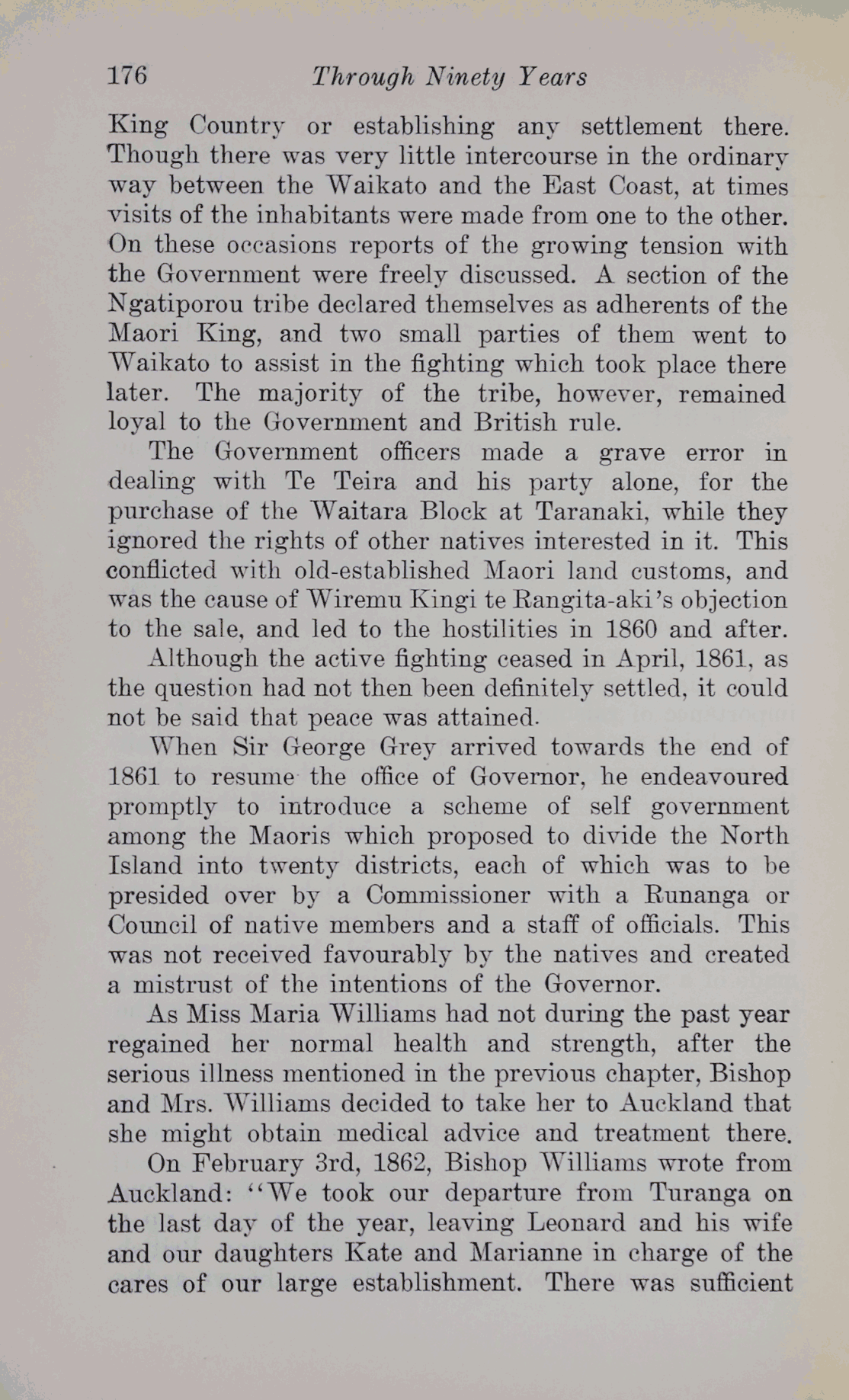 176 Through Ninety Years

King Country or establishing any settlement there. Though there was very little intercourse in the ordinary way between the Waikato and the East Coast, at times visits of the inhabitants were made from one to the other. On these occasions reports of the growing tension with the Government were freely discussed. A section of the Ngatiporou tribe declared themselves as adherents of the Maori King, and two small parties of them went to Waikato to assist in the fighting which took place there later. The majority of the tribe, however, remained loyal to the Government and British rule.

The Government officers made a grave error in dealing with Te Teira and his party alone, for the purchase of the Waitara Block at Taranaki, while they ignored the rights of other natives interested in it. This conflicted with old-established Maori land customs, and was the cause of Wiremu Kingi te Rangita-aki's objection to the sale, and led to the hostilities in 1860 and after.

Although the active fighting ceased in April, 1861, as the question had not then been definitely settled, it could not be said that peace was attained.

When Sir George Grey arrived towards the end of 1861 to resume the office of Governor, he endeavoured promptly to introduce a scheme of self government among the Maoris which proposed to divide the North Island into twenty districts, each of which was to be presided over by a Commissioner with a Runanga or Council of native members and a staff of officials. This was not received favourably by the natives and created a mistrust of the intentions of the Governor.

As Miss Maria Williams had not during the past year regained her normal health and strength, after the serious illness mentioned in the previous chapter, Bishop and Mrs. Williams decided to take her to Auckland that she might obtain medical advice and treatment there.

On February 3rd, 1862, Bishop Williams wrote from Auckland: "We took our departure from Turanga on the last day of the year, leaving Leonard and his wife and our daughters Kate and Marianne in charge of the cares of our large establishment. There was sufficient